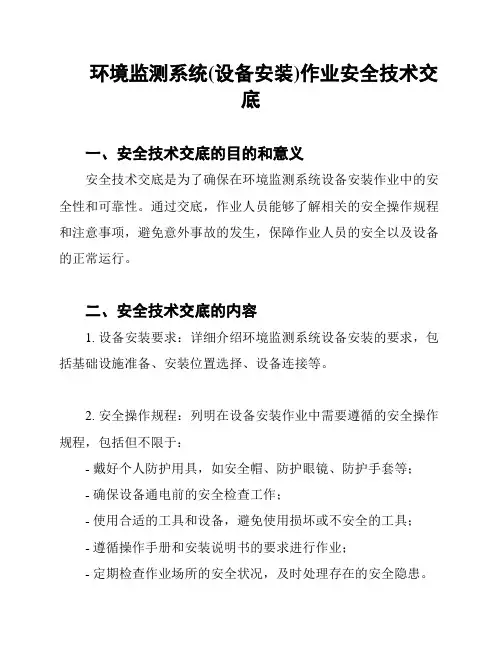 环境监测系统(设备安装)作业安全技术交底

一、安全技术交底的目的和意义

安全技术交底是为了确保在环境监测系统设备安装作业中的安全性和可靠性。通过交底，作业人员能够了解相关的安全操作规程和注意事项，避免意外事故的发生，保障作业人员的安全以及设备的正常运行。

二、安全技术交底的内容

1. 设备安装要求：详细介绍环境监测系统设备安装的要求，包括基础设施准备、安装位置选择、设备连接等。

2. 安全操作规程：列明在设备安装作业中需要遵循的安全操作规程，包括但不限于：

- 戴好个人防护用具，如安全帽、防护眼镜、防护手套等；
- 确保设备通电前的安全检查工作；
- 使用合适的工具和设备，避免使用损坏或不安全的工具；
- 遵循操作手册和安装说明书的要求进行作业；
- 定期检查作业场所的安全状况，及时处理存在的安全隐患。